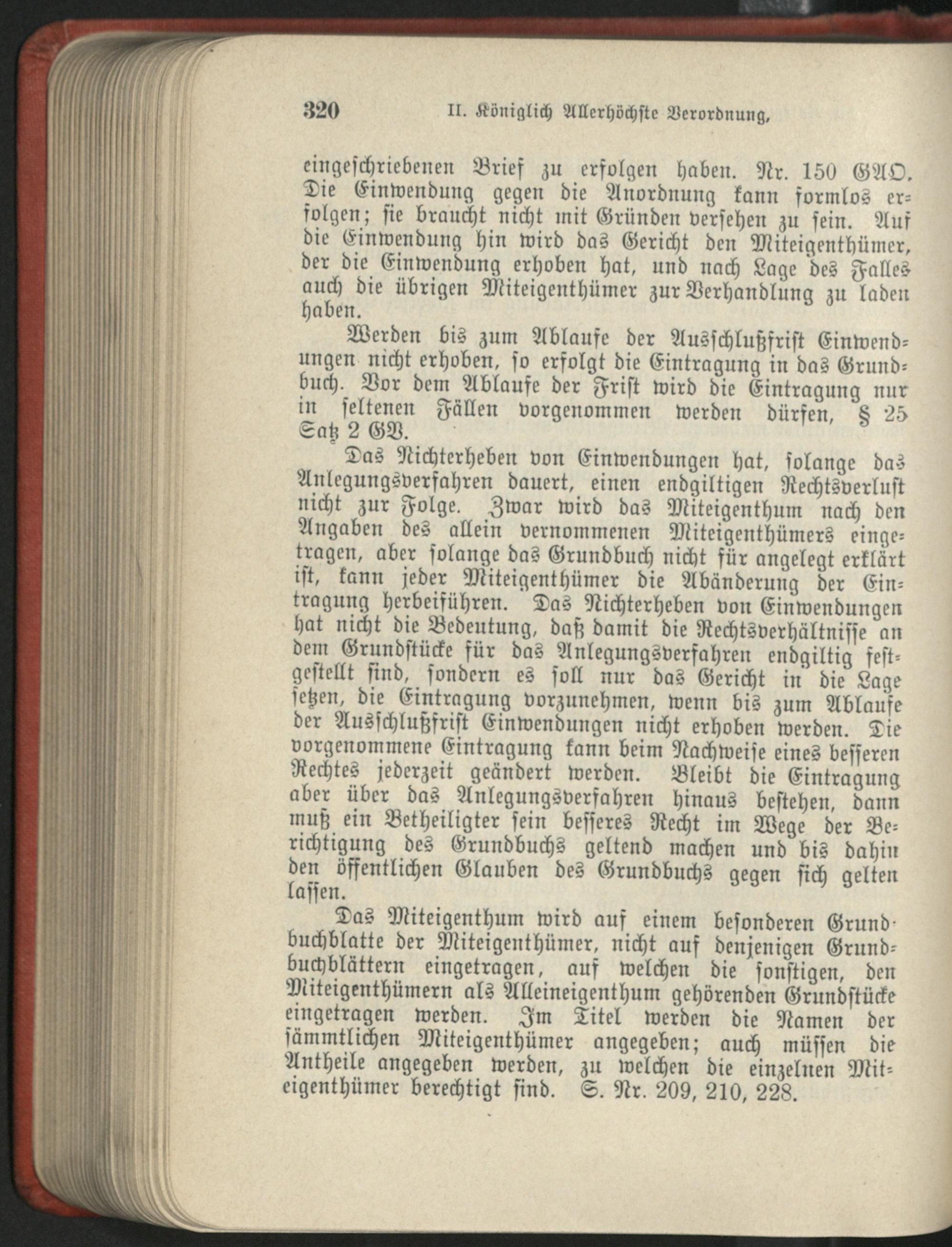 320 II. Königlich Allerhöchste Verordnung,

eingeschriebenen Brief zu erfolgen haben. Nr. 150 GAO. Die Einwendung gegen die Anordnung kann formlos erfolgen; sie braucht nicht mit Gründen versehen zu sein. Auf die Einwendung hin wird das Gericht den Miteigenthümer, der die Einwendung erhoben hat, und nach Lage des Falles auch die übrigen Miteigenthümer zur Verhandlung zu laden haben.

Werden bis zum Ablaufe der Ausschlußfrist Einwendungen nicht erhoben, so erfolgt die Eintragung in das Grundbuch. Vor dem Ablaufe der Frist wird die Eintragung nur in seltenen Fällen vorgenommen werden dürfen, § 25 Satz 2 GV.

Das Nichterheben von Einwendungen hat, solange das Anlegungsverfahren dauert, einen endgiltigen Rechtsverlust nicht zur Folge. Zwar wird das Miteigenthum nach den Angaben des allein vernommenen Miteigenthümers eingetragen, aber solange das Grundbuch nicht für angelegt erklärt ist, kann jeder Miteigenthümer die Abänderung der Eintragung herbeiführen. Das Nichterheben von Einwendungen hat nicht die Bedeutung, daß damit die Rechtsverhältnisse an dem Grundstücke für das Anlegungsverfahren endgiltig festgestellt sind, sondern es soll nur das Gericht in die Lage setzen, die Eintragung vorzunehmen, wenn bis zum Ablaufe der Ausschlußfrist Einwendungen nicht erhoben werden. Die vorgenommene Eintragung kann beim Nachweise eines besseren Rechtes jederzeit geändert werden. Bleibt die Eintragung aber über das Anlegungsverfahren hinaus bestehen, dann muß ein Betheiligter sein besseres Recht im Wege der Berichtigung des Grundbuchs geltend machen und bis dahin den öffentlichen Glauben des Grundbuchs gegen sich gelten lassen.

Das Miteigenthum wird auf einem besonderen Grundbuchblatte der Miteigenthümer, nicht auf denjenigen Grundbuchblättern eingetragen, auf welchen die sonstigen, den Miteigenthümern als Alleineigenthum gehörenden Grundstücke eingetragen werden. Im Titel werden die Namen der sämmtlichen Miteigenthümer angegeben; auch müssen die Antheile angegeben werden, zu welchen die einzelnen Miteigenthümer berechtigt sind. S. Nr. 209, 210, 228.